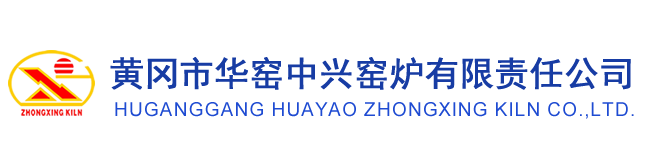 ZHONGXING KILN

黄冈市华窑中兴窑炉有限责任公司
HUGANGGANG HUAYAO ZHONGXING KILN CO.,LTD.